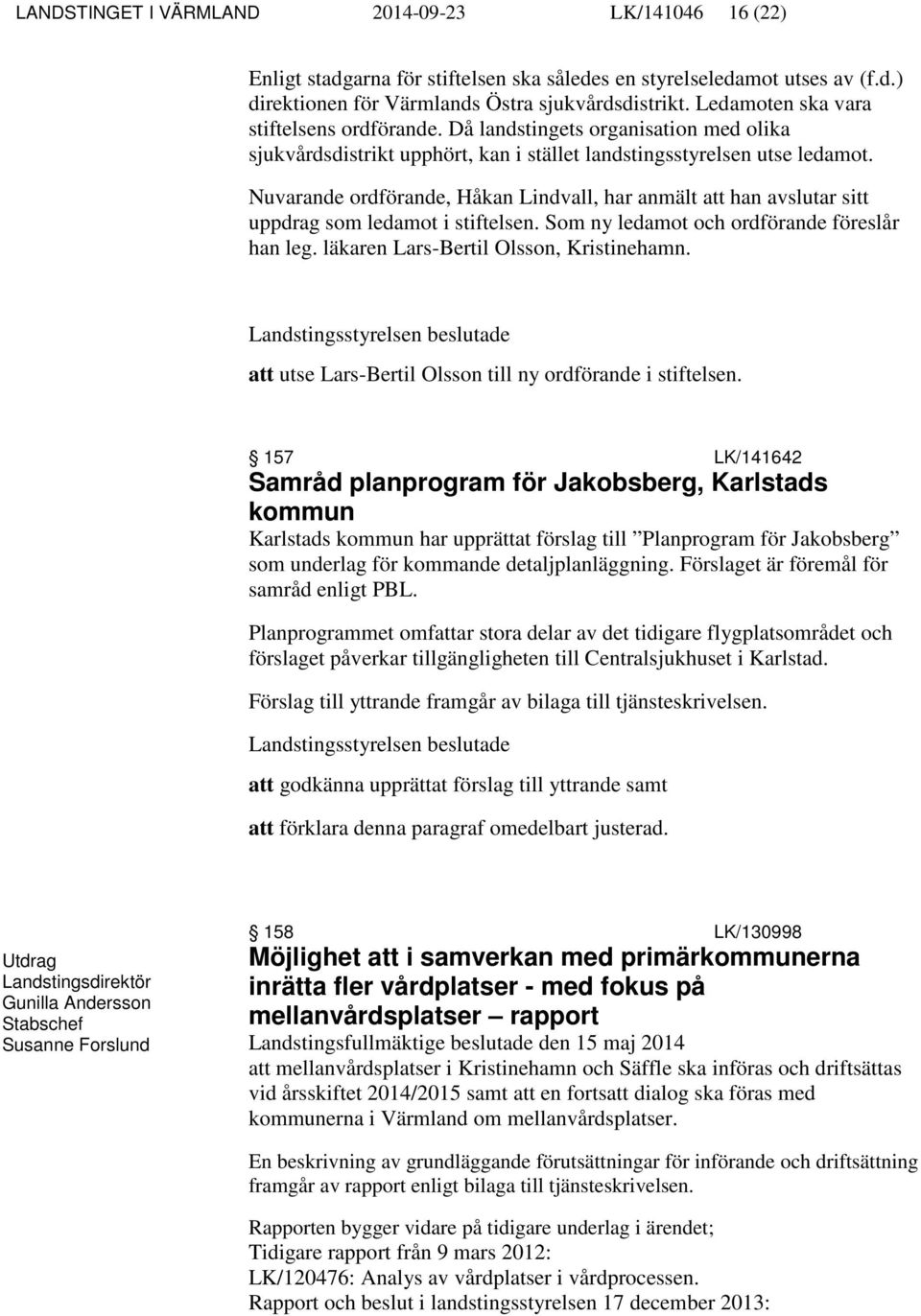 LANDSTINGET I VÄRMLAND 2014-09-23 LK/141046 16 (22)

Enligt stadgarna för stiftelsen ska således en styrelseledamot utses av (f.d.) direktionen för Värmlands Östra sjukvårdsdistrikt. Ledamoten ska vara stiftelsens ordförande. Då landstingets organisation med olika sjukvårdsdistrikt upphört, kan i stället landstingsstyrelsen utse ledamot.

Nuvarande ordförande, Håkan Lindvall, har anmält att han avslutar sitt uppdrag som ledamot i stiftelsen. Som ny ledamot och ordförande föreslår han leg. läkaren Lars-Bertil Olsson, Kristinehamn.

Landstingsstyrelsen beslutade

att utse Lars-Bertil Olsson till ny ordförande i stiftelsen.

157 LK/141642

Samråd planprogram för Jakobsberg, Karlstads kommun

Karlstads kommun har upprättat förslag till ”Planprogram för Jakobsberg” som underlag för kommande detaljplanläggning. Förslaget är föremål för samråd enligt PBL.

Planprogrammet omfattar stora delar av det tidigare flygplatsområdet och förslaget påverkar tillgängligheten till Centralsjukhuset i Karlstad.

Förslag till yttrande framgår av bilaga till tjänsteskrivelsen.

Landstingsstyrelsen beslutade

att godkänna upprättat förslag till yttrande samt

att förklara denna paragraf omedelbart justerad.

Utdrag
Landstingsdirektör
Gunilla Andersson
Stabschef
Susanne Forslund

158 LK/130998

Möjlighet att i samverkan med primärkommunerna inrätta fler vårdplatser - med fokus på mellanvårdsplatser – rapport

Landstingsfullmäktige beslutade den 15 maj 2014
att mellanvårdsplatser i Kristinehamn och Säffle ska införas och driftsättas vid årsskiftet 2014/2015 samt att en fortsatt dialog ska föras med kommunerna i Värmland om mellanvårdsplatser.

En beskrivning av grundläggande förutsättningar för införande och driftsättning framgår av rapport enligt bilaga till tjänsteskrivelsen.

Rapporten bygger vidare på tidigare underlag i ärendet;
Tidigare rapport från 9 mars 2012:
LK/120476: Analys av vårdplatser i vårdprocessen.
Rapport och beslut i landstingsstyrelsen 17 december 2013: